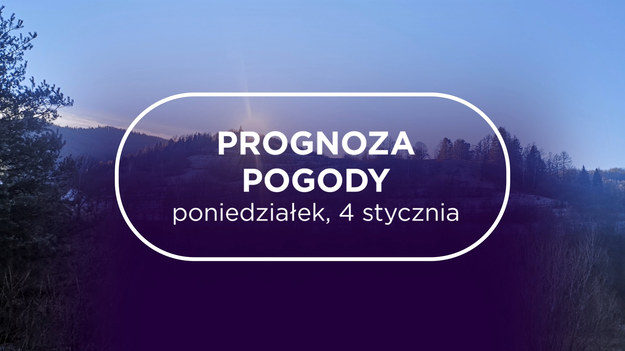 PROGNOZA POGODY
poniedziałek, 4 stycznia